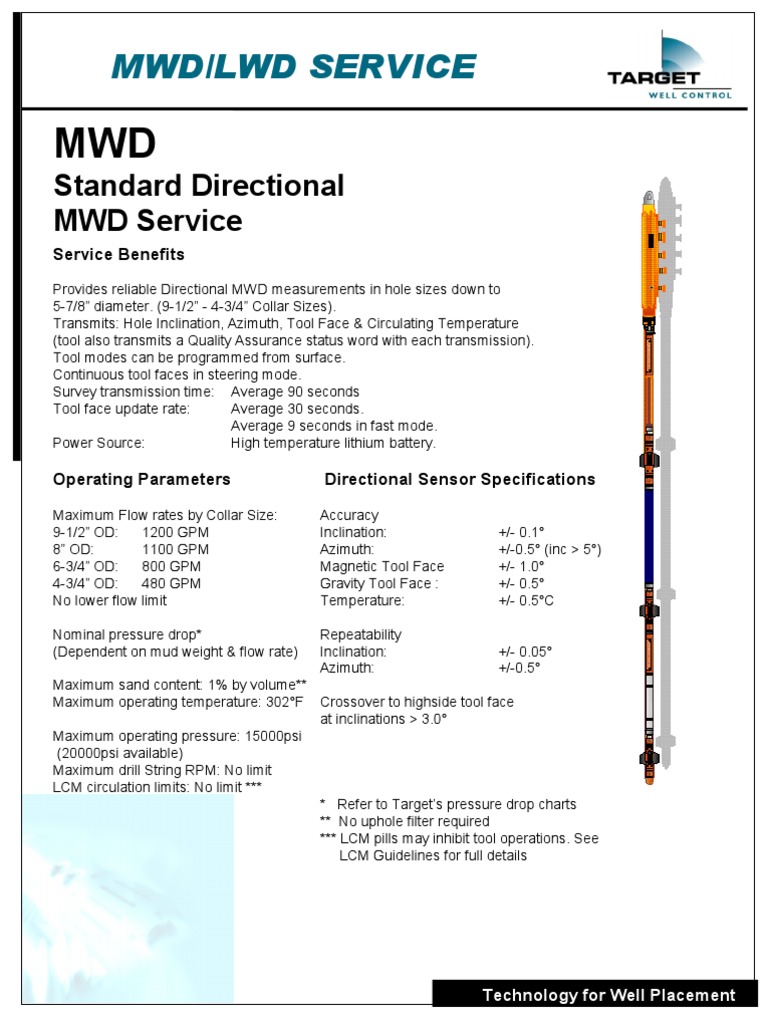 MWD/LWD SERVICE

TARGET
WELL CONTROL

MWD

Standard Directional MWD Service

Service Benefits

Provides reliable Directional MWD measurements in hole sizes down to 5-7/8" diameter. (9-1/2" - 4-3/4" Collar Sizes).
Transmits: Hole Inclination, Azimuth, Tool Face & Circulating Temperature (tool also transmits a Quality Assurance status word with each transmission).
Tool modes can be programmed from surface.
Continuous tool faces in steering mode.
Survey transmission time: Average 90 seconds
Tool face update rate: Average 30 seconds.
Average 9 seconds in fast mode.
Power Source: High temperature lithium battery.

Operating Parameters

Maximum Flow rates by Collar Size:
9-1/2" OD: 1200 GPM
8" OD: 1100 GPM
6-3/4" OD: 800 GPM
4-3/4" OD: 480 GPM
No lower flow limit

Nominal pressure drop*
(Dependent on mud weight & flow rate)

Maximum sand content: 1% by volume**
Maximum operating temperature: 302°F

Maximum operating pressure: 15000psi
(20000psi available)
Maximum drill String RPM: No limit
LCM circulation limits: No limit ***

Directional Sensor Specifications

Accuracy
Inclination: +/- 0.1°
Azimuth: +/-0.5° (inc > 5°)
Magnetic Tool Face +/- 1.0°
Gravity Tool Face : +/- 0.5°
Temperature: +/- 0.5°C

Repeatability
Inclination: +/- 0.05°
Azimuth: +/-0.5°

Crossover to highside tool face at inclinations > 3.0°

* Refer to Target's pressure drop charts
** No uphole filter required
*** LCM pills may inhibit tool operations. See LCM Guidelines for full details

Technology for Well Placement